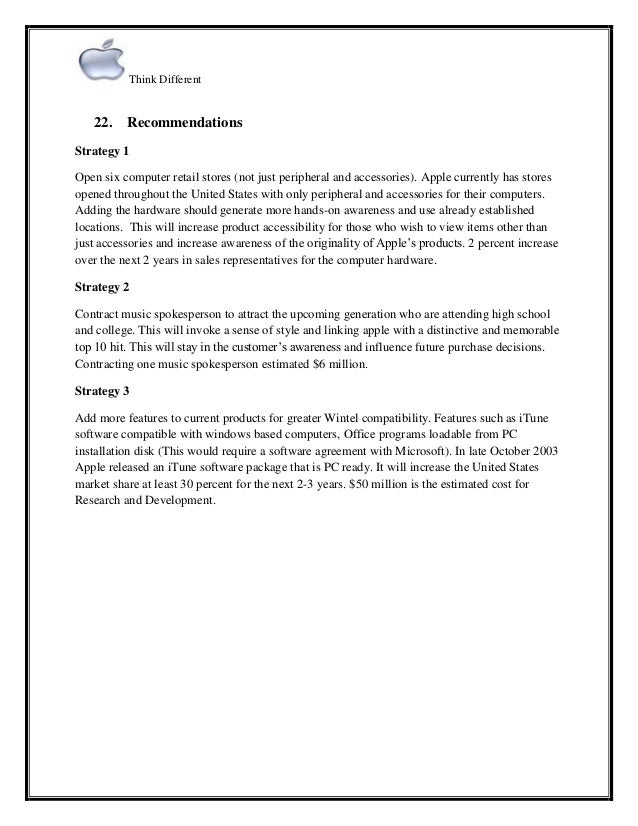 Think Different

22. Recommendations

Strategy 1

Open six computer retail stores (not just peripheral and accessories). Apple currently has stores opened throughout the United States with only peripheral and accessories for their computers. Adding the hardware should generate more hands-on awareness and use already established locations. This will increase product accessibility for those who wish to view items other than just accessories and increase awareness of the originality of Apple's products. 2 percent increase over the next 2 years in sales representatives for the computer hardware.

Strategy 2

Contract music spokesperson to attract the upcoming generation who are attending high school and college. This will invoke a sense of style and linking apple with a distinctive and memorable top 10 hit. This will stay in the customer's awareness and influence future purchase decisions. Contracting one music spokesperson estimated \$6 million.

Strategy 3

Add more features to current products for greater Wintel compatibility. Features such as iTune software compatible with windows based computers, Office programs loadable from PC installation disk (This would require a software agreement with Microsoft). In late October 2003 Apple released an iTune software package that is PC ready. It will increase the United States market share at least 30 percent for the next 2-3 years. \$50 million is the estimated cost for Research and Development.